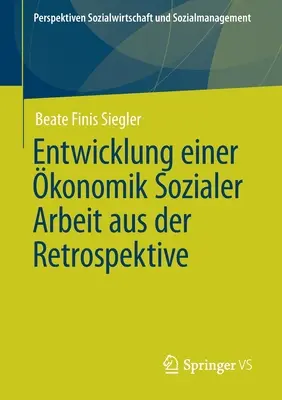 Perspektiven Sozialwirtschaft und Sozialmanagement

Beate Finis Siegler

Entwicklung einer Ökonomik Sozialer Arbeit aus der Retrospektive

Springer VS